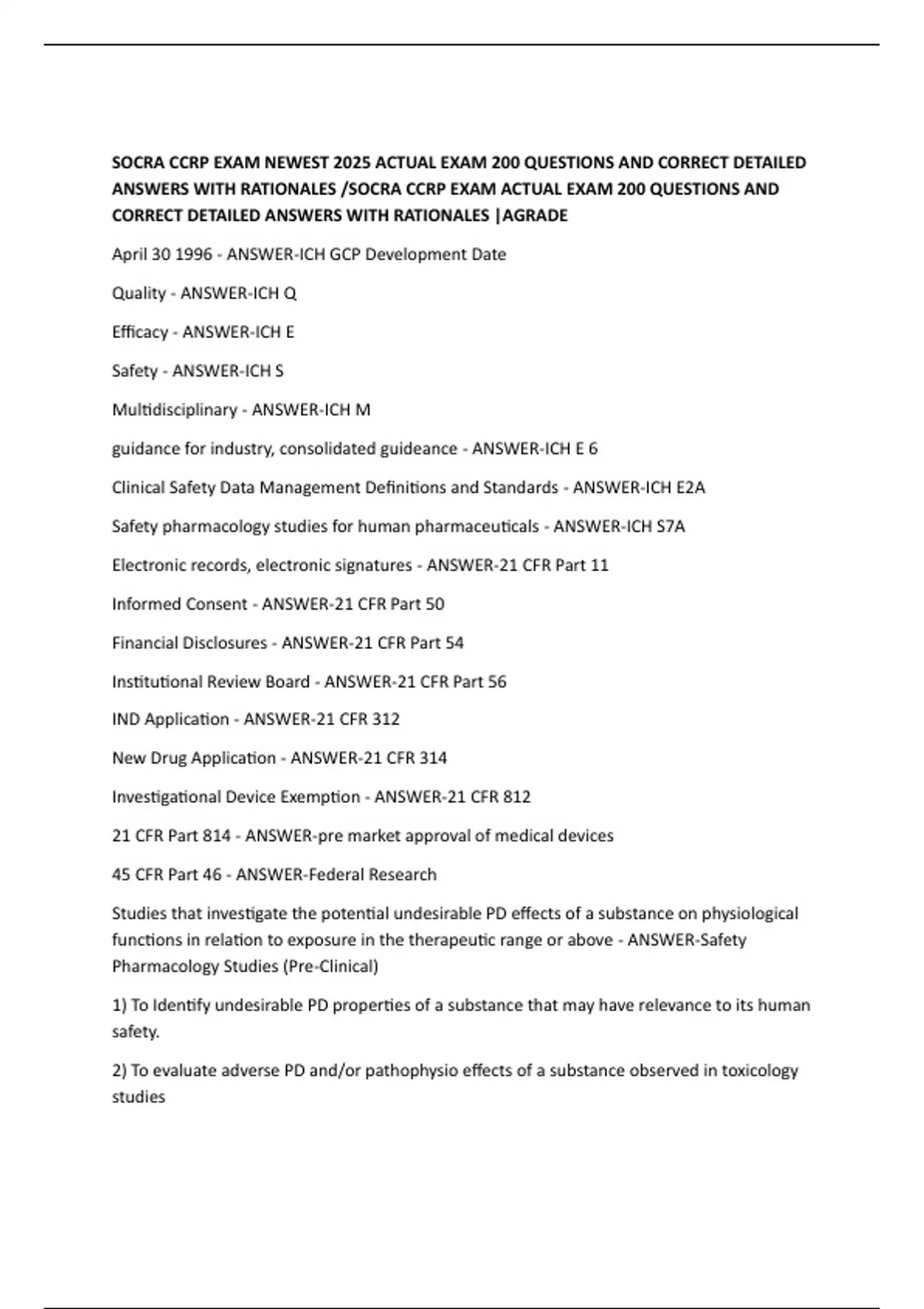 SOCRA CCRP EXAM NEWEST 2025 ACTUAL EXAM 200 QUESTIONS AND CORRECT DETAILED ANSWERS WITH RATIONALES /SOCRA CCRP EXAM ACTUAL EXAM 200 QUESTIONS AND CORRECT DETAILED ANSWERS WITH RATIONALES |AGRADE

April 30 1996 - ANSWER-ICH GCP Development Date

Quality - ANSWER-ICH Q

Efficacy - ANSWER-ICH E

Safety - ANSWER-ICH S

Multidisciplinary - ANSWER-ICH M

guidance for industry, consolidated guideance - ANSWER-ICH E 6

Clinical Safety Data Management Definitions and Standards - ANSWER-ICH E2A

Safety pharmacology studies for human pharmaceuticals - ANSWER-ICH S7A

Electronic records, electronic signatures - ANSWER-21 CFR Part 11

Informed Consent - ANSWER-21 CFR Part 50

Financial Disclosures - ANSWER-21 CFR Part 54

Institutional Review Board - ANSWER-21 CFR Part 56

IND Application - ANSWER-21 CFR 312

New Drug Application - ANSWER-21 CFR 314

Investigational Device Exemption - ANSWER-21 CFR 812

21 CFR Part 814 - ANSWER-pre market approval of medical devices

45 CFR Part 46 - ANSWER-Federal Research

Studies that investigate the potential undesirable PD effects of a substance on physiological functions in relation to exposure in the therapeutic range or above - ANSWER-Safety Pharmacology Studies (Pre-Clinical)

1) To Identify undesirable PD properties of a substance that may have relevance to its human safety.

2) To evaluate adverse PD and/or pathophysio effects of a substance observed in toxicology studies